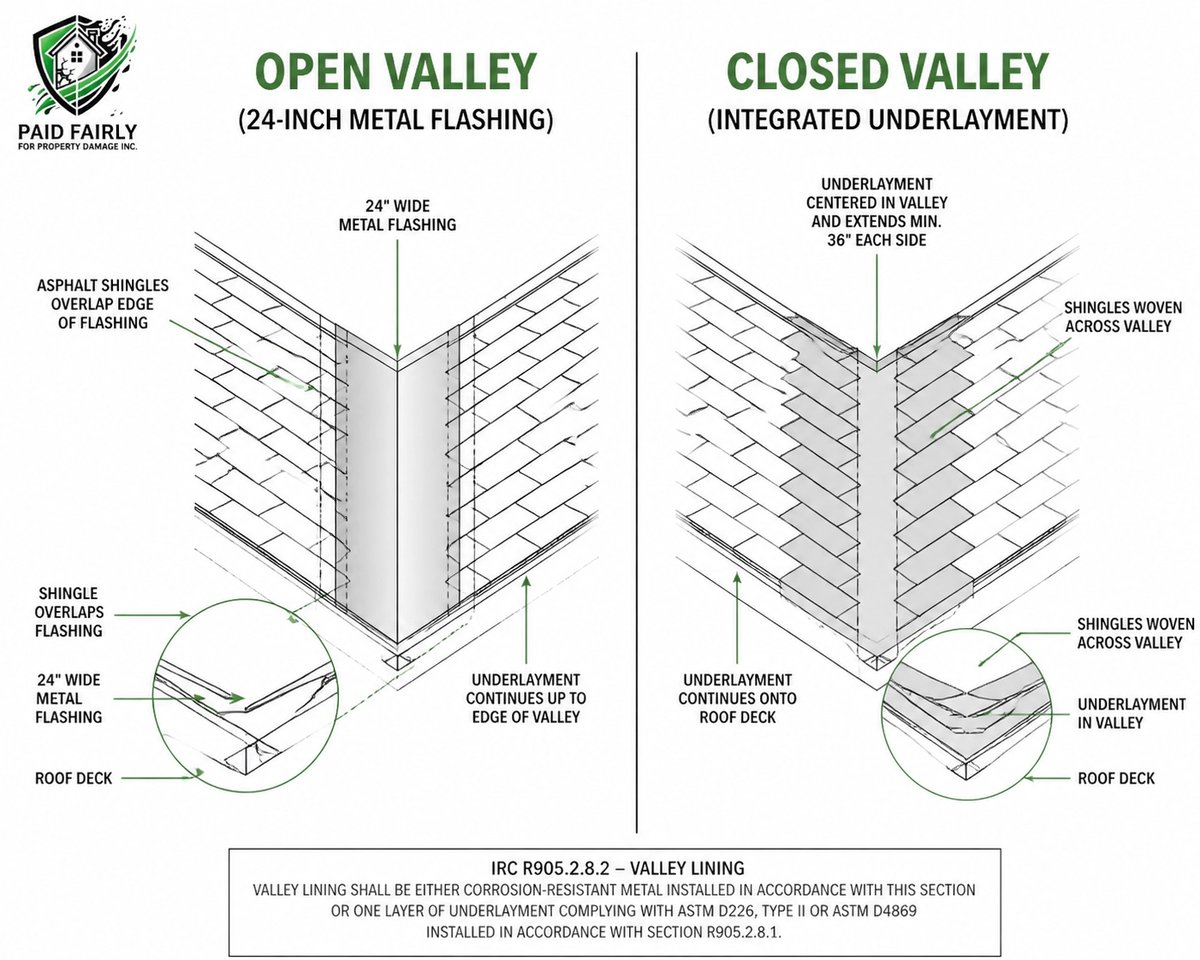 PAID FAIRLY
FOR PROPERTY DAMAGE INC.

OPEN VALLEY
(24-INCH METAL FLASHING)

24" WIDE METAL FLASHING

ASPHALT SHINGLES OVERLAP EDGE OF FLASHING

SHINGLE OVERLAPS FLASHING

24" WIDE METAL FLASHING

ROOF DECK

UNDERLAYMENT CONTINUES UP TO EDGE OF VALLEY

CLOSED VALLEY
(INTEGRATED UNDERLAYMENT)

UNDERLAYMENT CENTERED IN VALLEY AND EXTENDS MIN. 36" EACH SIDE

SHINGLES WOVEN ACROSS VALLEY

UNDERLAYMENT CONTINUES ONTO ROOF DECK

SHINGLES WOVEN ACROSS VALLEY

UNDERLAYMENT IN VALLEY

ROOF DECK

IRC R905.2.8.2 – VALLEY LINING
VALLEY LINING SHALL BE EITHER CORROSION-RESISTANT METAL INSTALLED IN ACCORDANCE WITH THIS SECTION OR ONE LAYER OF UNDERLAYMENT COMPLYING WITH ASTM D226, TYPE II OR ASTM D4869 INSTALLED IN ACCORDANCE WITH SECTION R905.2.8.1.